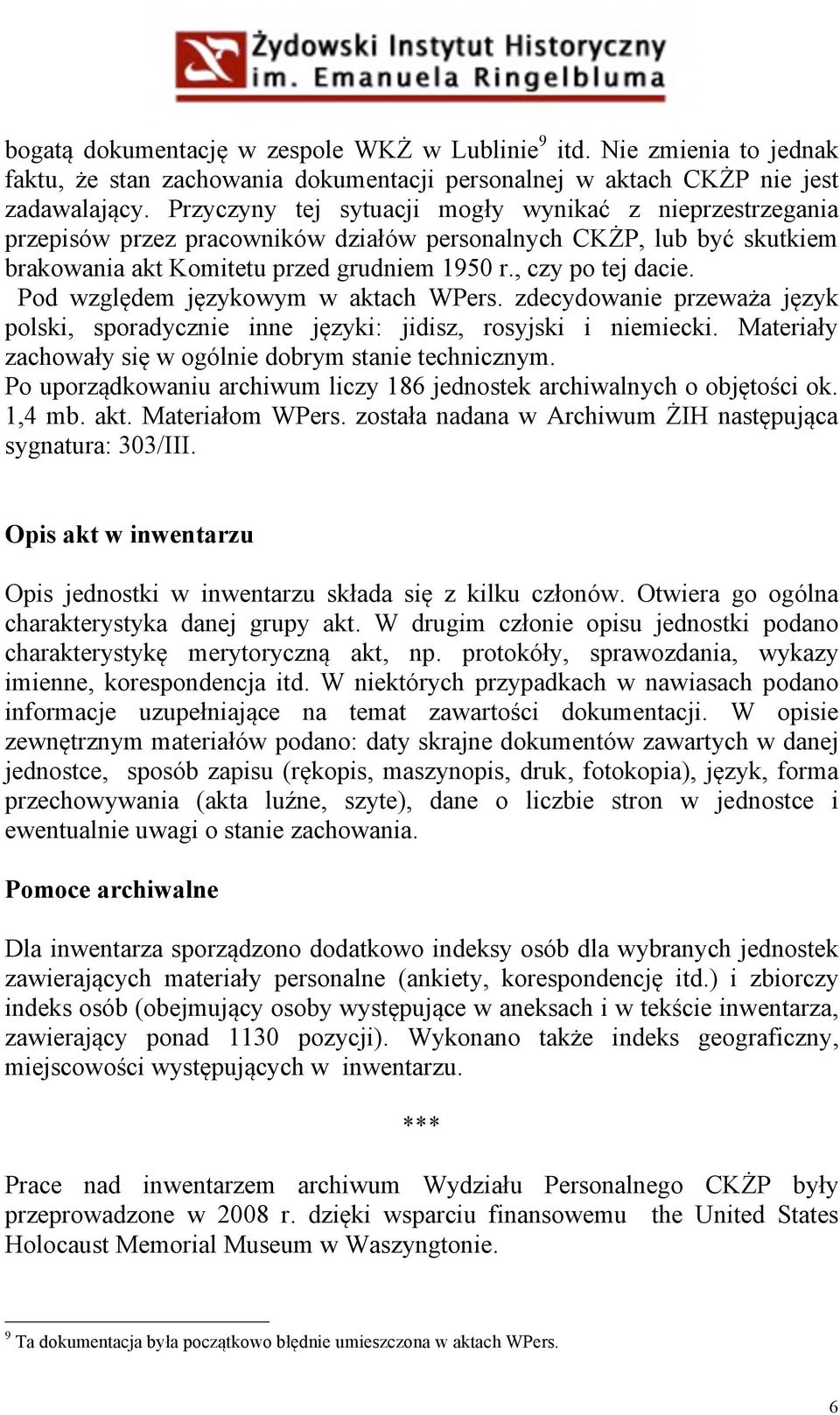 Żydowski Instytut Historyczny
im. Emanuela Ringelbluma

bogatą dokumentację w zespole WKŻ w Lublinie$^9$ itd. Nie zmienia to jednak faktu, że stan zachowania dokumentacji personalnej w aktach CKŻP nie jest zadawalający. Przyczyny tej sytuacji mogły wynikać z nieprzestrzegania przepisów przez pracowników działów personalnych CKŻP, lub być skutkiem brakowania akt Komitetu przed grudniem 1950 r., czy po tej dacie.

Pod względem językowym w aktach WPers. zdecydowanie przeważa język polski, sporadycznie inne języki: jidisz, rosyjski i niemiecki. Materiały zachowały się w ogólnie dobrym stanie technicznym.

Po uporządkowaniu archiwum liczy 186 jednostek archiwalnych o objętości ok. 1,4 mb. akt. Materiałom WPers. została nadana w Archiwum ŻIH następująca sygnatura: 303/III.

Opis akt w inwentarzu

Opis jednostki w inwentarzu składa się z kilku członów. Otwiera go ogólna charakterystyka danej grupy akt. W drugim członie opisu jednostki podano charakterystykę merytoryczną akt, np. protokóły, sprawozdania, wykazy imienne, korespondencja itd. W niektórych przypadkach w nawiasach podano informacje uzupełniające na temat zawartości dokumentacji. W opisie zewnętrznym materiałów podano: daty skrajne dokumentów zawartych w danej jednostce, sposób zapisu (rękopis, maszynopis, druk, fotokopia), język, forma przechowywania (akta luźne, szyte), dane o liczbie stron w jednostce i ewentualnie uwagi o stanie zachowania.

Pomoce archiwalne

Dla inwentarza sporządzono dodatkowo indeksy osób dla wybranych jednostek zawierających materiały personalne (ankiety, korespondencję itd.) i zbiorczy indeks osób (obejmujący osoby występujące w aneksach i w tekście inwentarza, zawierający ponad 1130 pozycji). Wykonano także indeks geograficzny, miejscowości występujących w inwentarzu.

***

Prace nad inwentarzem archiwum Wydziału Personalnego CKŻP były przeprowadzone w 2008 r. dzięki wsparciu finansowemu the United States Holocaust Memorial Museum w Waszyngtonie.

$^9$ Ta dokumentacja była początkowo błędnie umieszczona w aktach WPers.

6